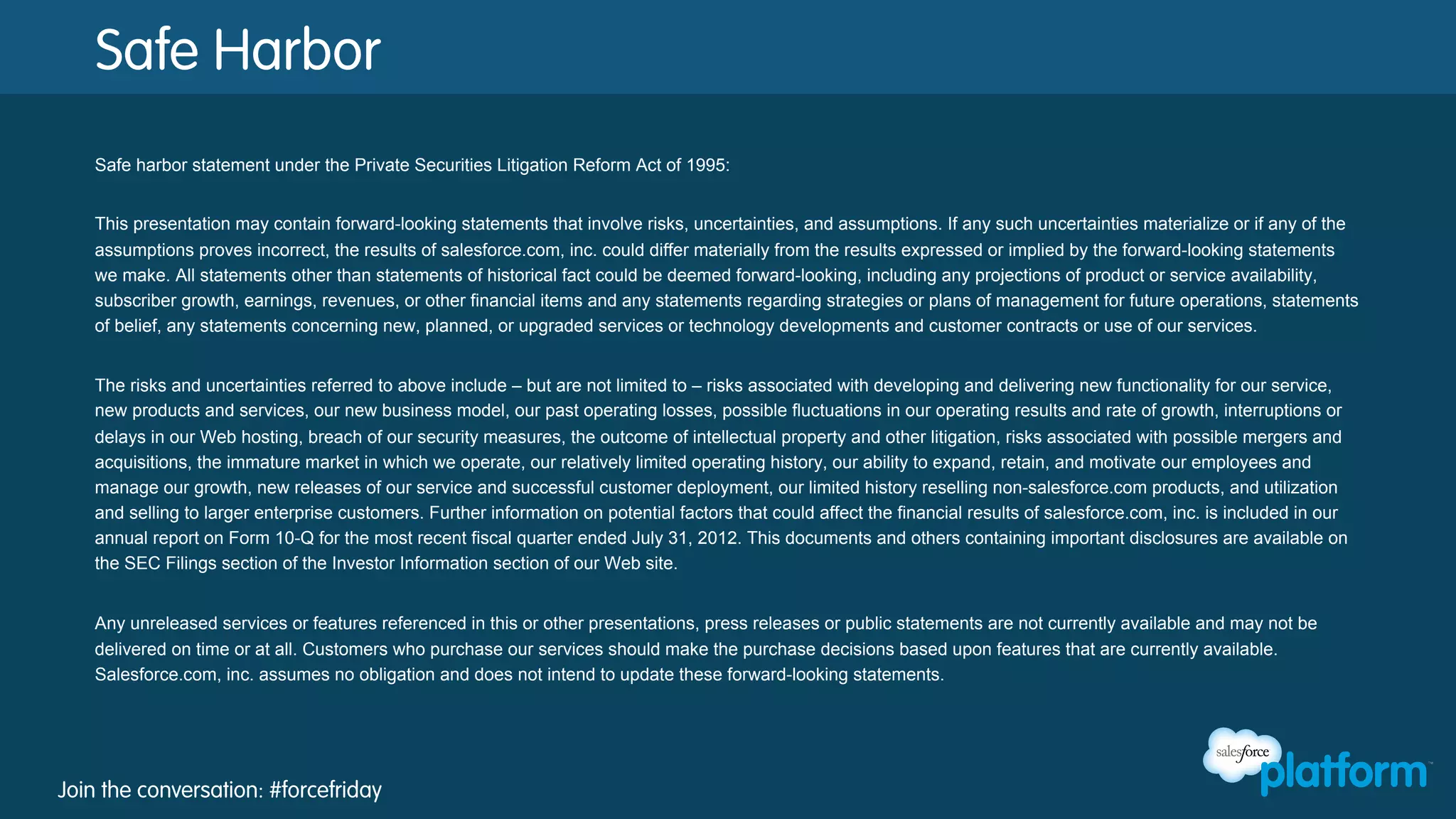 Safe Harbor

Safe harbor statement under the Private Securities Litigation Reform Act of 1995:

This presentation may contain forward-looking statements that involve risks, uncertainties, and assumptions. If any such uncertainties materialize or if any of the assumptions proves incorrect, the results of salesforce.com, inc. could differ materially from the results expressed or implied by the forward-looking statements we make. All statements other than statements of historical fact could be deemed forward-looking, including any projections of product or service availability, subscriber growth, earnings, revenues, or other financial items and any statements regarding strategies or plans of management for future operations, statements of belief, any statements concerning new, planned, or upgraded services or technology developments and customer contracts or use of our services.

The risks and uncertainties referred to above include – but are not limited to – risks associated with developing and delivering new functionality for our service, new products and services, our new business model, our past operating losses, possible fluctuations in our operating results and rate of growth, interruptions or delays in our Web hosting, breach of our security measures, the outcome of intellectual property and other litigation, risks associated with possible mergers and acquisitions, the immature market in which we operate, our relatively limited operating history, our ability to expand, retain, and motivate our employees and manage our growth, new releases of our service and successful customer deployment, our limited history reselling non-salesforce.com products, and utilization and selling to larger enterprise customers. Further information on potential factors that could affect the financial results of salesforce.com, inc. is included in our annual report on Form 10-Q for the most recent fiscal quarter ended July 31, 2012. This documents and others containing important disclosures are available on the SEC Filings section of the Investor Information section of our Web site.

Any unreleased services or features referenced in this or other presentations, press releases or public statements are not currently available and may not be delivered on time or at all. Customers who purchase our services should make the purchase decisions based upon features that are currently available. Salesforce.com, inc. assumes no obligation and does not intend to update these forward-looking statements.

Join the conversation: #forcefriday

salesforce platform